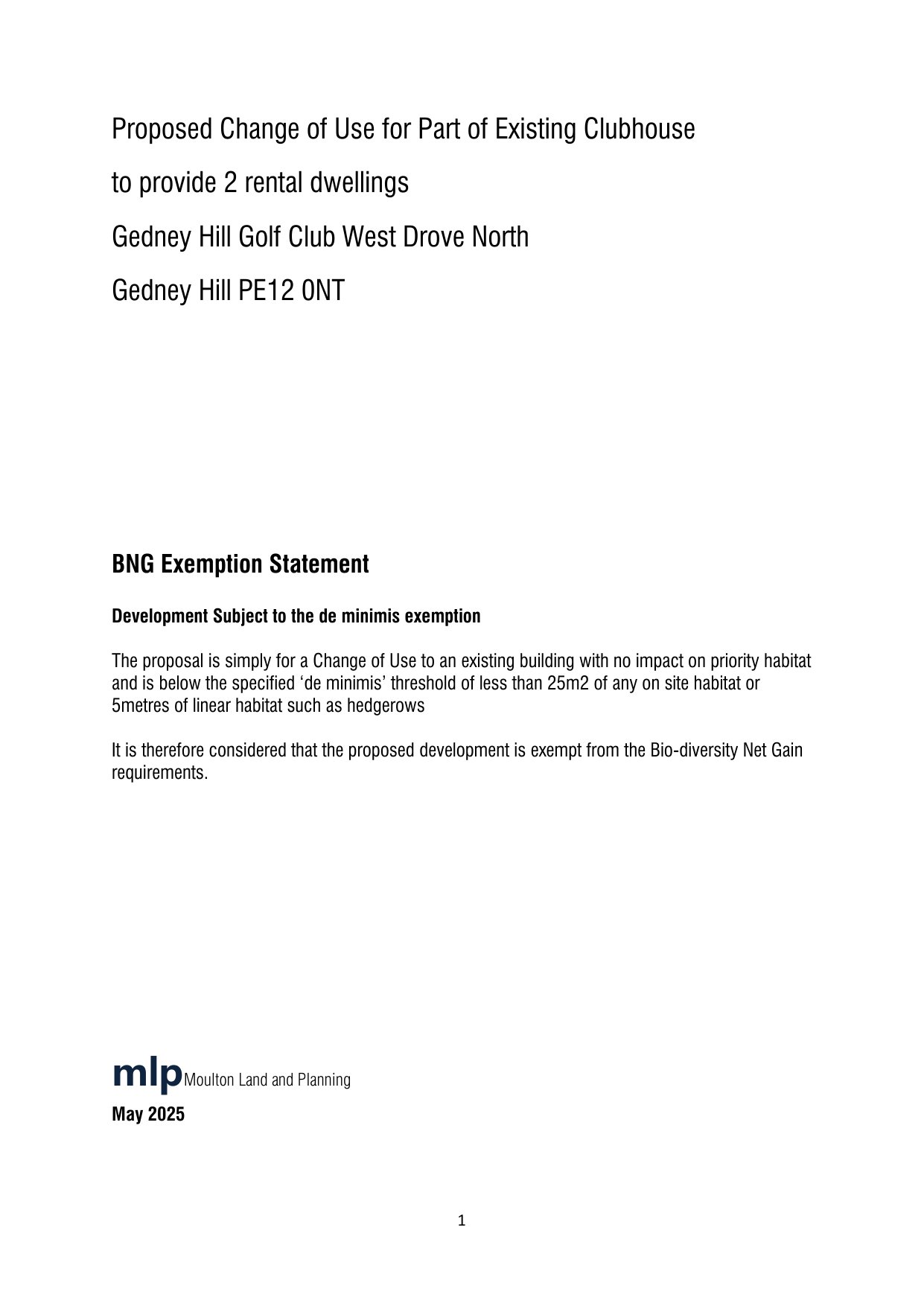 Proposed Change of Use for Part of Existing Clubhouse

to provide 2 rental dwellings

Gedney Hill Golf Club West Drove North

Gedney Hill PE12 0NT

BNG Exemption Statement

Development Subject to the de minimis exemption

The proposal is simply for a Change of Use to an existing building with no impact on priority habitat and is below the specified ‘de minimis’ threshold of less than 25m2 of any on site habitat or 5metres of linear habitat such as hedgerows

It is therefore considered that the proposed development is exempt from the Bio-diversity Net Gain requirements.

mlp Moulton Land and Planning

May 2025

1